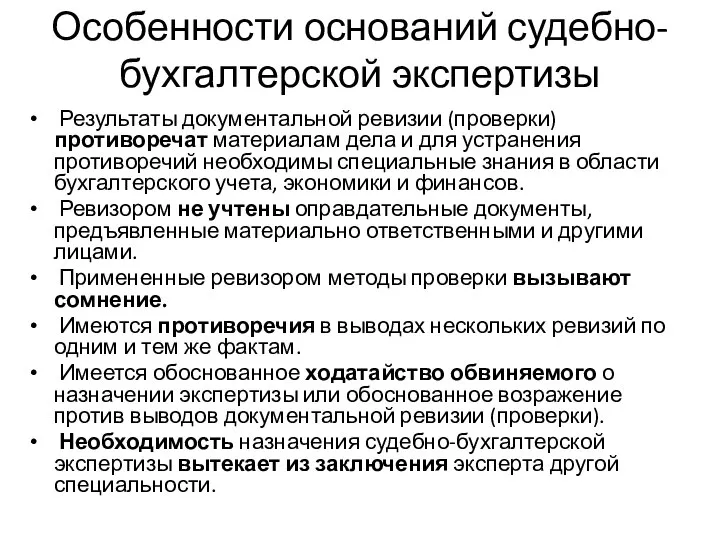 Особенности оснований судебно-бухгалтерской экспертизы

• Результаты документальной ревизии (проверки) противоречат материалам дела и для устранения противоречий необходимы специальные знания в области бухгалтерского учета, экономики и финансов.
• Ревизором не учтены оправдательные документы, предъявленные материально ответственными и другими лицами.
• Примененные ревизором методы проверки вызывают сомнение.
• Имеются противоречия в выводах нескольких ревизий по одним и тем же фактам.
• Имеется обоснованное ходатайство обвиняемого о назначении экспертизы или обоснованное возражение против выводов документальной ревизии (проверки).
• Необходимость назначения судебно-бухгалтерской экспертизы вытекает из заключения эксперта другой специальности.